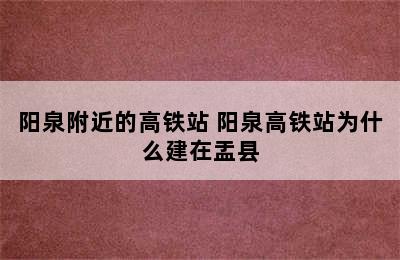 阳泉附近的高铁站 阳泉高铁站为什么建在盂县